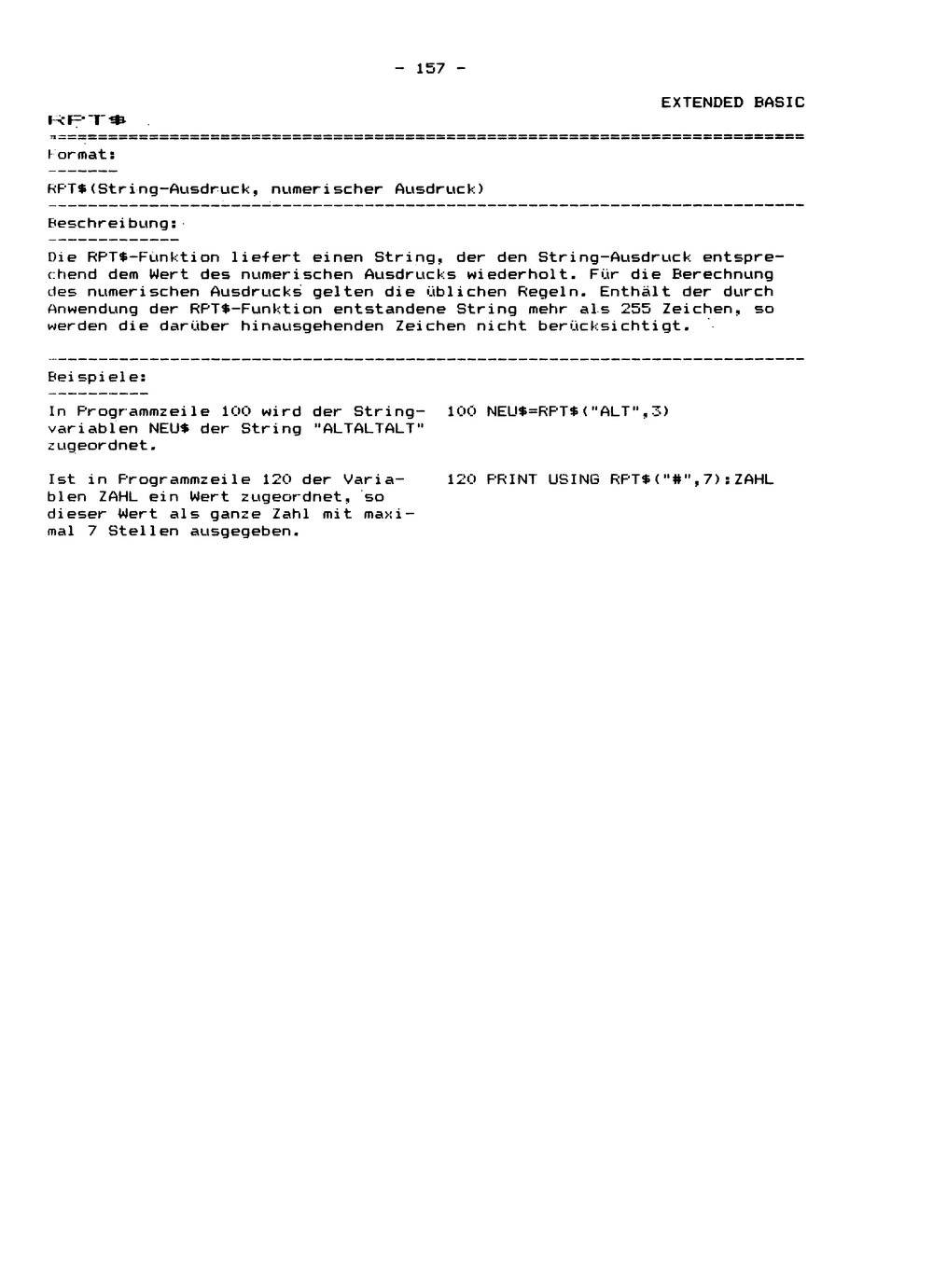 - 157 -

EXTENDED BASIC

RPT$

Format:

RPT$(String-Ausdruck, numerischer Ausdruck)

Beschreibung:

Die RPT$-Funktion liefert einen String, der den String-Ausdruck entsprechend dem Wert des numerischen Ausdrucks wiederholt. Für die Berechnung des numerischen Ausdrucks gelten die üblichen Regeln. Enthält der durch Anwendung der RPT$-Funktion entstandene String mehr als 255 Zeichen, so werden die darüber hinausgehenden Zeichen nicht berücksichtigt.

Beispiele:

In Programmzeile 100 wird der Stringvariablen NEU$ der String "ALTALTALT" zugeordnet.

100 NEU$=RPT$("ALT",3)

Ist in Programmzeile 120 der Variablen ZAHL ein Wert zugeordnet, so dieser Wert als ganze Zahl mit maximal 7 Stellen ausgegeben.

120 PRINT USING RPT$("#",7):ZAHL